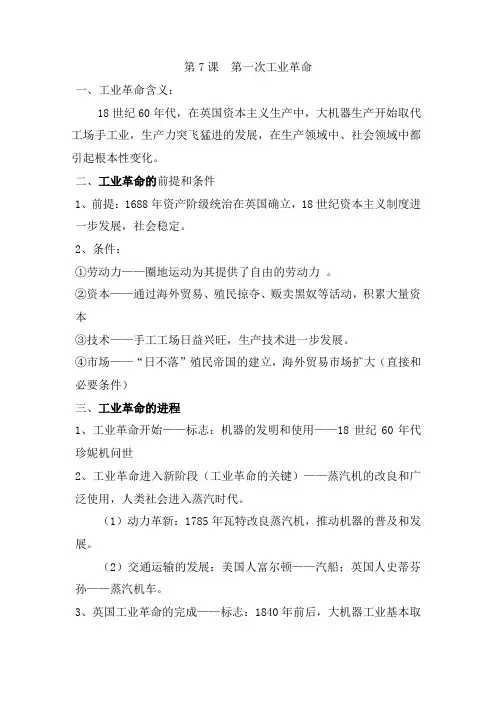 第7课　第一次工业革命

一、工业革命含义：

18世纪60年代，在英国资本主义生产中，大机器生产开始取代工场手工业，生产力突飞猛进的发展，在生产领域中、社会领域中都引起根本性变化。

二、工业革命的前提和条件

1、前提：1688年资产阶级统治在英国确立，18世纪资本主义制度进一步发展，社会稳定。

2、条件：

①劳动力——圈地运动为其提供了自由的劳动力 。

②资本——通过海外贸易、殖民掠夺、贩卖黑奴等活动，积累大量资本

③技术——手工工场日益兴旺，生产技术进一步发展。

④市场——“日不落”殖民帝国的建立，海外贸易市场扩大（直接和必要条件）

三、工业革命的进程

1、工业革命开始——标志：机器的发明和使用——18世纪60年代珍妮机问世

2、工业革命进入新阶段（工业革命的关键）——蒸汽机的改良和广泛使用，人类社会进入蒸汽时代。

（1）动力革新：1785年瓦特改良蒸汽机，推动机器的普及和发展。

（2）交通运输的发展：美国人富尔顿——汽船；英国人史蒂芬孙——蒸汽机车。

3、英国工业革命的完成——标志：1840年前后，大机器工业基本取